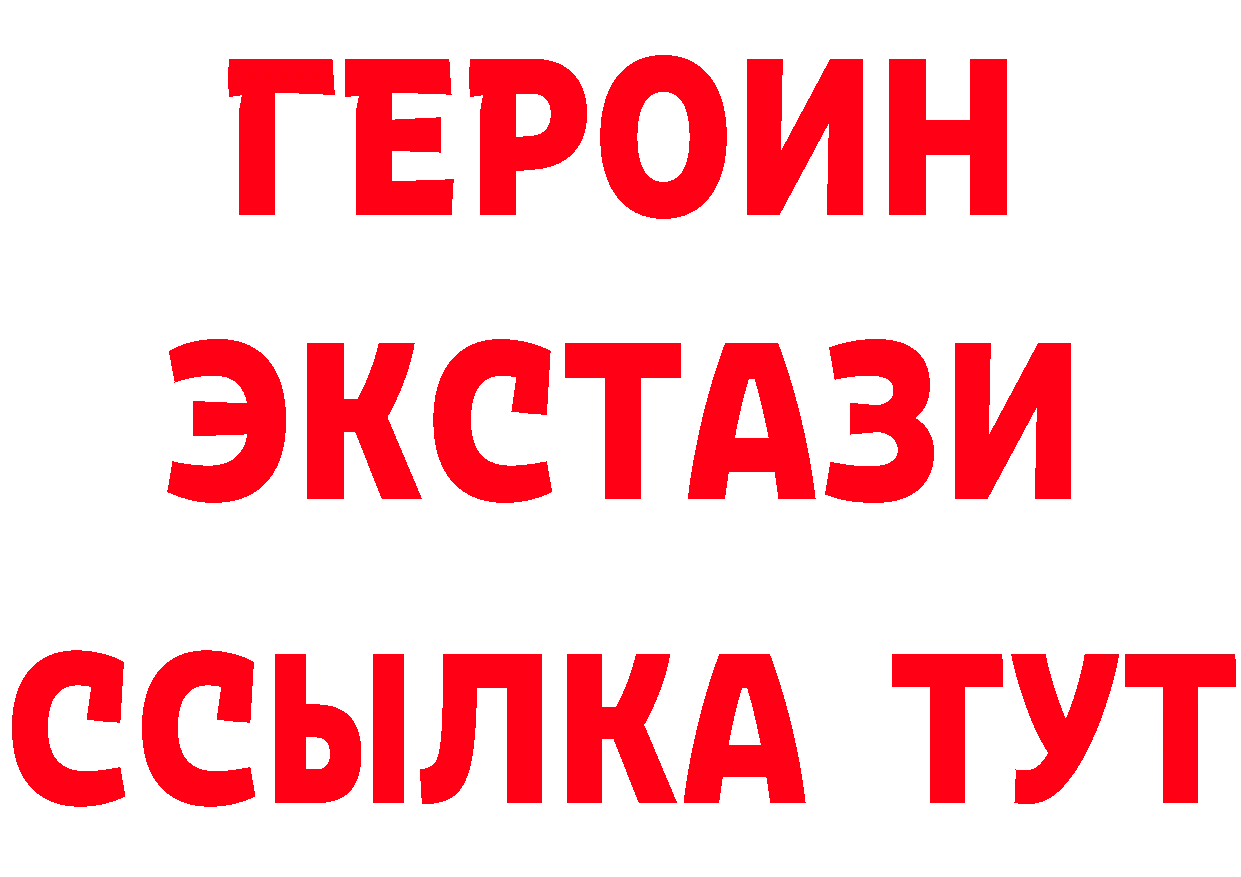 ГЕРОИН
ЭКСТАЗИ
ССЫЛКА ТУТ